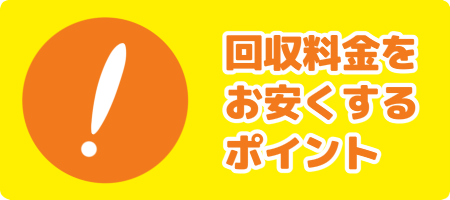 !
回収料金を
お安くする
ポイント